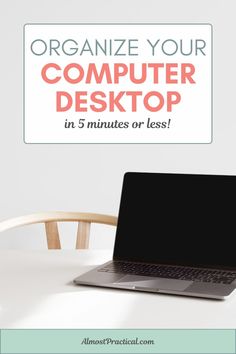 ORGANIZE YOUR
COMPUTER DESKTOP
in 5 minutes or less!

AlmostPractical.com